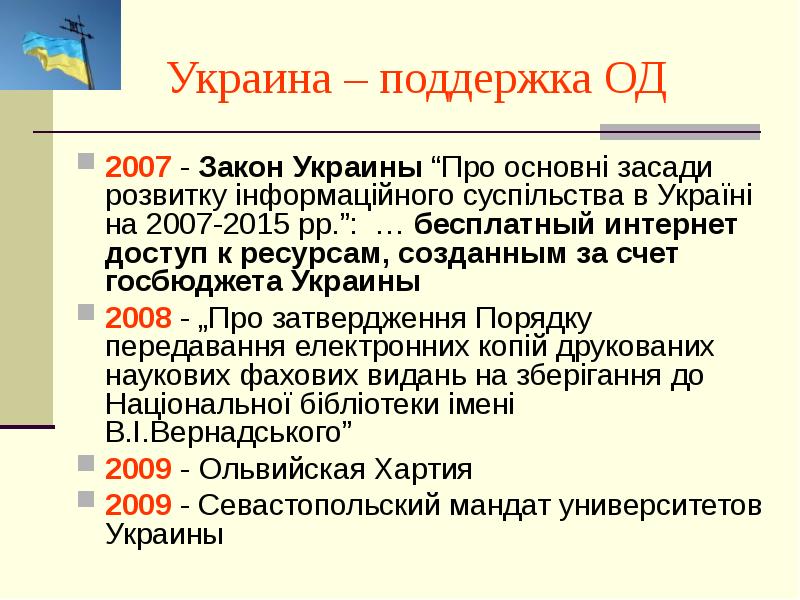 Украина – поддержка ОД

2007 - Закон Украины “Про основні засади розвитку інформаційного суспільства в Україні на 2007-2015 рр.”: … бесплатный интернет доступ к ресурсам, созданным за счет госбюджета Украины

2008 - „Про затвердження Порядку передавання електронних копій друкованих наукових фахових видань на зберігання до Національної бібліотеки імені В.І.Вернадського”

2009 - Ольвийская Хартия

2009 - Севастопольский мандат университетов Украины